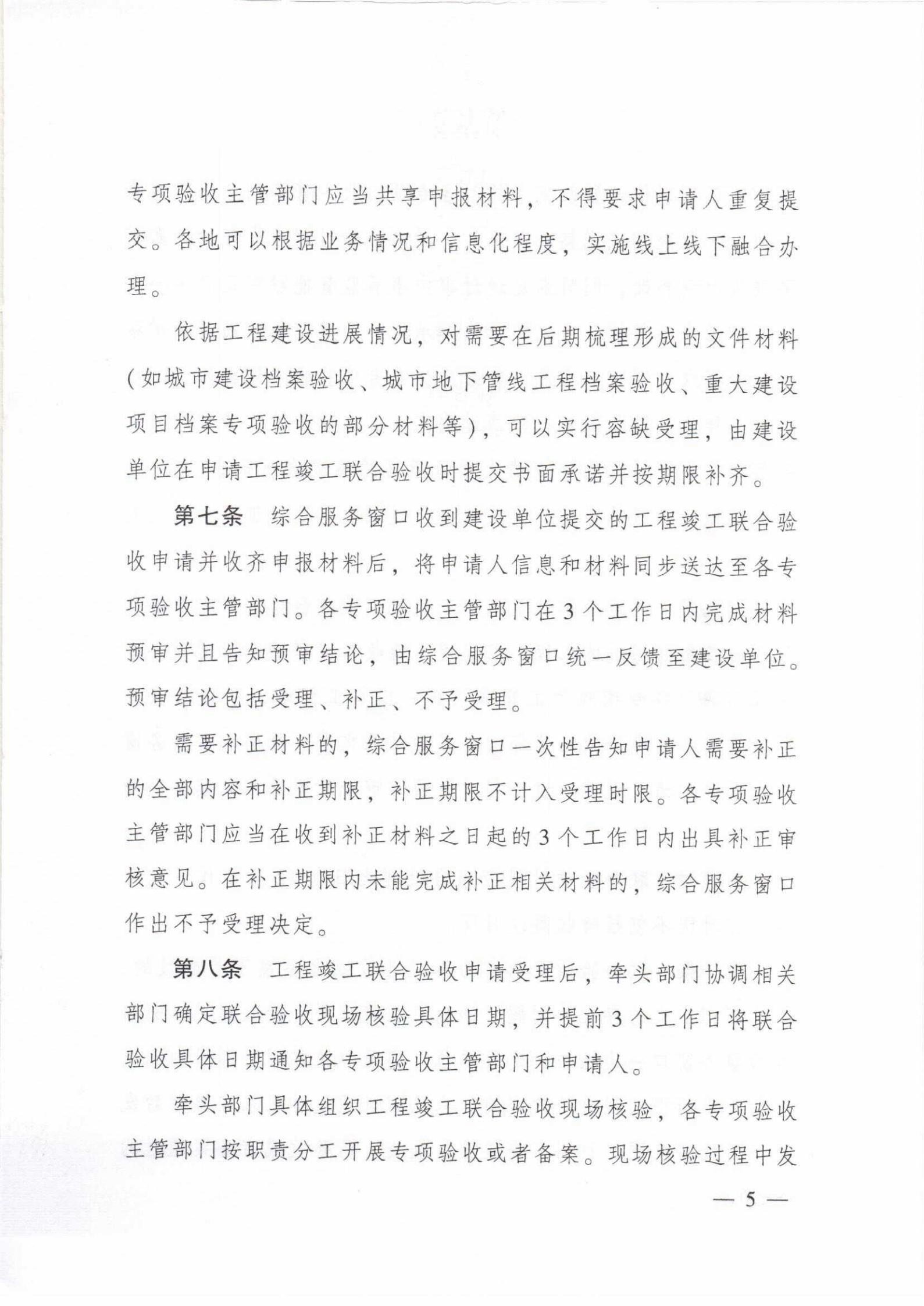 专项验收主管部门应当共享申报材料，不得要求申请人重复提交。各地可以根据业务情况和信息化程度，实施线上线下融合办理。

依据工程建设进展情况，对需要在后期梳理形成的文件材料（如城市建设档案验收、城市地下管线工程档案验收、重大建设项目档案专项验收的部分材料等），可以实行容缺受理，由建设单位在申请工程竣工联合验收时提交书面承诺并按期限补齐。

第七条　综合服务窗口收到建设单位提交的工程竣工联合验收申请并收齐申报材料后，将申请人信息和材料同步送达至各专项验收主管部门。各专项验收主管部门在3个工作日内完成材料预审并且告知预审结论，由综合服务窗口统一反馈至建设单位。预审结论包括受理、补正、不予受理。

需要补正材料的，综合服务窗口一次性告知申请人需要补正的全部内容和补正期限，补正期限不计入受理时限。各专项验收主管部门应当在收到补正材料之日起的3个工作日内出具补正审核意见。在补正期限内未能完成补正相关材料的，综合服务窗口作出不予受理决定。

第八条　工程竣工联合验收申请受理后，牵头部门协调相关部门确定联合验收现场核验具体日期，并提前3个工作日将联合验收具体日期通知各专项验收主管部门和申请人。

牵头部门具体组织工程竣工联合验收现场核验，各专项验收主管部门按职责分工开展专项验收或者备案。现场核验过程中发

— 5 —